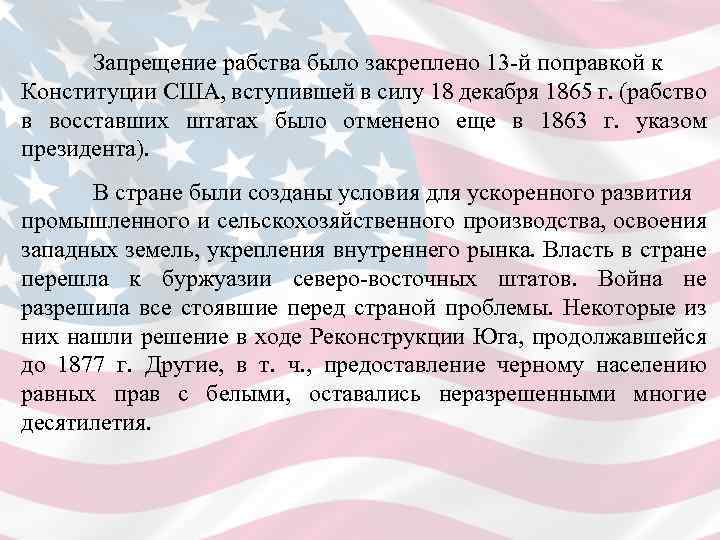 Запрещение рабства было закреплено 13-й поправкой к Конституции США, вступившей в силу 18 декабря 1865 г. (рабство в восставших штатах было отменено еще в 1863 г. указом президента).

В стране были созданы условия для ускоренного развития промышленного и сельскохозяйственного производства, освоения западных земель, укрепления внутреннего рынка. Власть в стране перешла к буржуазии северо-восточных штатов. Война не разрешила все стоявшие перед страной проблемы. Некоторые из них нашли решение в ходе Реконструкции Юга, продолжавшейся до 1877 г. Другие, в т. ч., предоставление черному населению равных прав с белыми, оставались неразрешенными многие десятилетия.